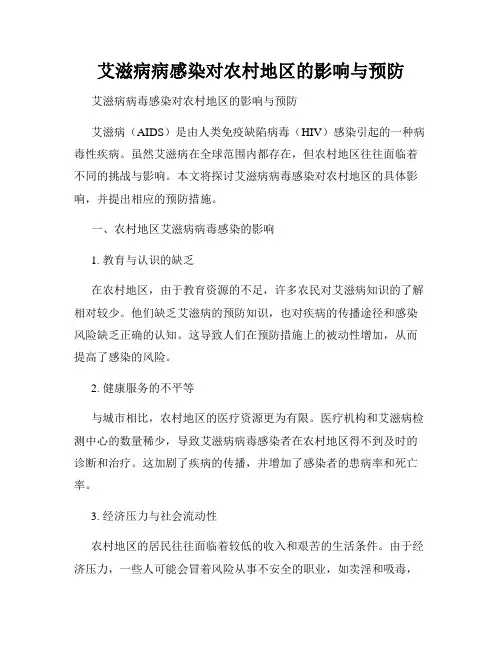 艾滋病病感染对农村地区的影响与预防

艾滋病病毒感染对农村地区的影响与预防

艾滋病（AIDS）是由人类免疫缺陷病毒（HIV）感染引起的一种病毒性疾病。虽然艾滋病在全球范围内都存在，但农村地区往往面临着不同的挑战与影响。本文将探讨艾滋病病毒感染对农村地区的具体影响，并提出相应的预防措施。

一、农村地区艾滋病病毒感染的影响

1. 教育与认识的缺乏

在农村地区，由于教育资源的不足，许多农民对艾滋病知识的了解相对较少。他们缺乏艾滋病的预防知识，也对疾病的传播途径和感染风险缺乏正确的认知。这导致人们在预防措施上的被动性增加，从而提高了感染的风险。

2. 健康服务的不平等

与城市相比，农村地区的医疗资源更为有限。医疗机构和艾滋病检测中心的数量稀少，导致艾滋病病毒感染者在农村地区得不到及时的诊断和治疗。这加剧了疾病的传播，并增加了感染者的患病率和死亡率。

3. 经济压力与社会流动性

农村地区的居民往往面临着较低的收入和艰苦的生活条件。由于经济压力，一些人可能会冒着风险从事不安全的职业，如卖淫和吸毒，